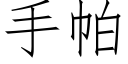 手帕